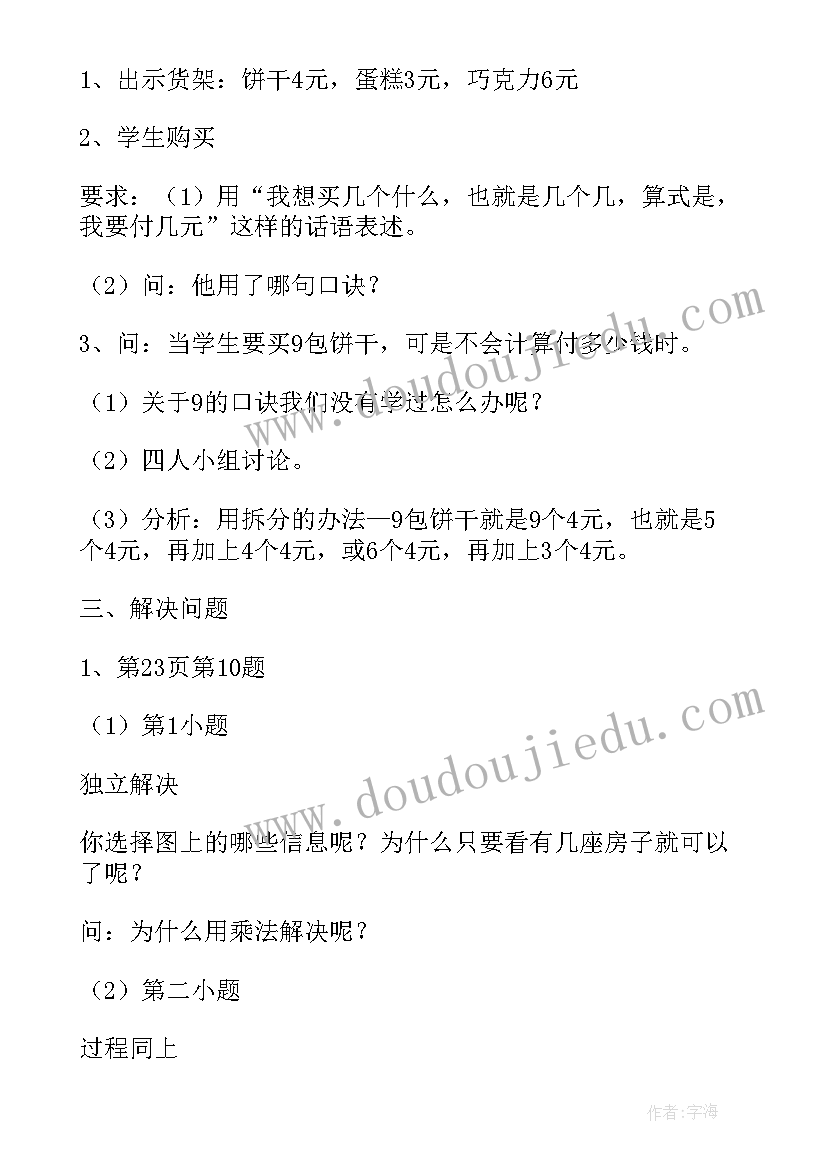 1、出示货架：饼干4元，蛋糕3元，巧克力6元

2、学生购买

要求：（1）用“我想买几个什么，也就是几个几，算式是，我要付几元”这样的话语表述。

（2）问：他用了哪句口诀？

3、问：当学生要买9包饼干，可是不会计算付多少钱时。

（1）关于9的口诀我们没有学过怎么办呢？

（2）四人小组讨论。

（3）分析：用拆分的办法—9包饼干就是9个4元，也就是5个4元，再加上4个4元，或6个4元，再加上3个4元。

三、解决问题

1、第23页第10题

（1）第1小题

独立解决

你选择图上的哪些信息呢？为什么只要看有几座房子就可以了呢？

问：为什么用乘法解决呢？

（2）第二小题

过程同上

www.doudoujiedu.com

www.doudoujiedu.com

作者：字海